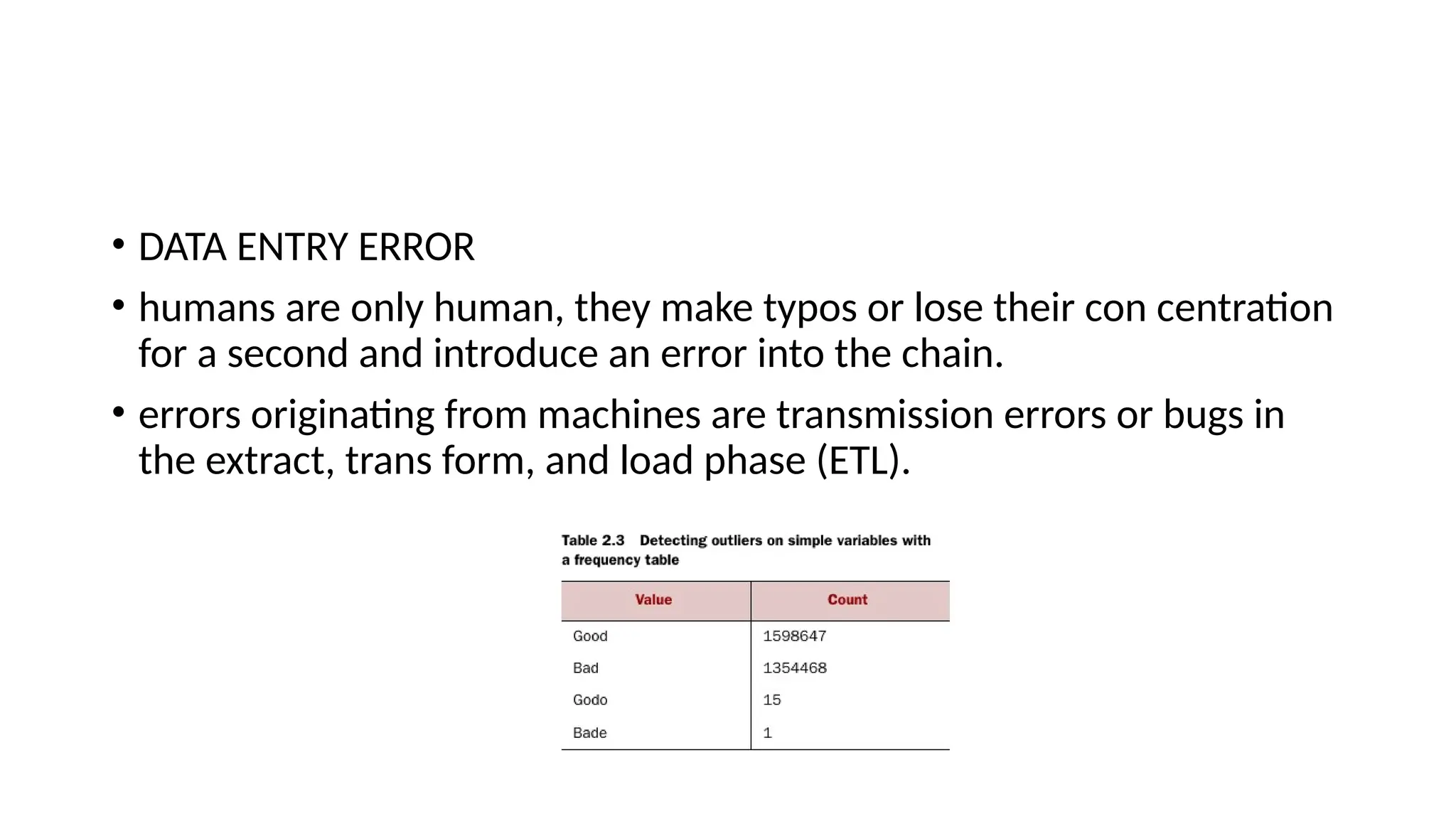 • DATA ENTRY ERROR

• humans are only human, they make typos or lose their con centration for a second and introduce an error into the chain.

• errors originating from machines are transmission errors or bugs in the extract, trans form, and load phase (ETL).

Table 2.3 Detecting outliers on simple variables with a frequency table

| Value | Count |
|---|---|
| Good | 1598647 |
| Bad | 1354468 |
| Godo | 15 |
| Bade | 1 |